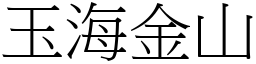 玉海金山